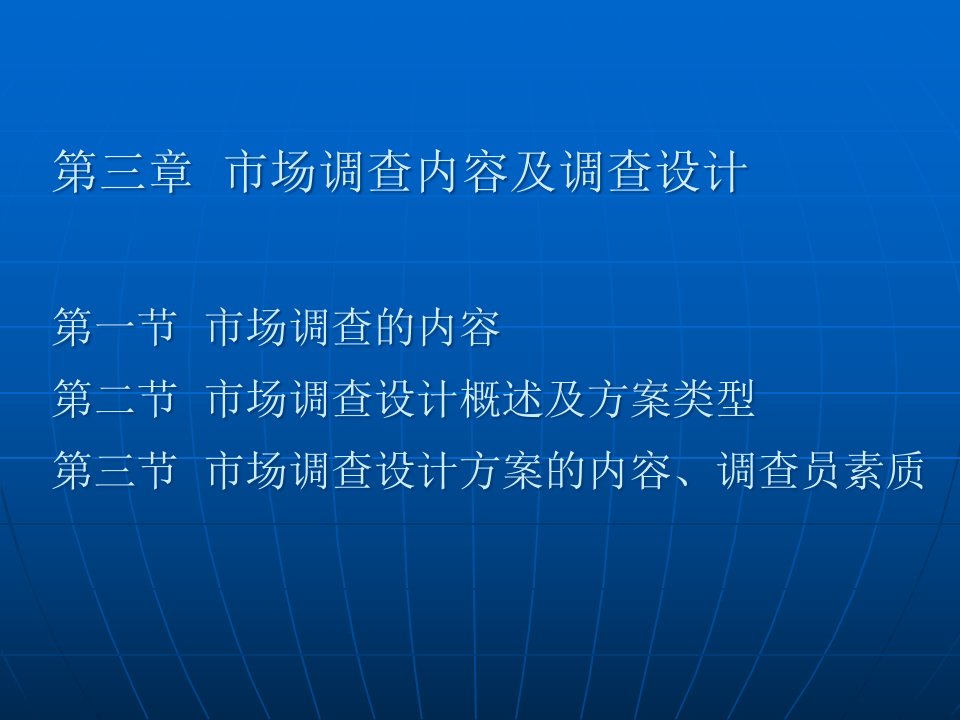 第三章 市场调查内容及调查设计

第一节 市场调查的内容
第二节 市场调查设计概述及方案类型
第三节 市场调查设计方案的内容、调查员素质